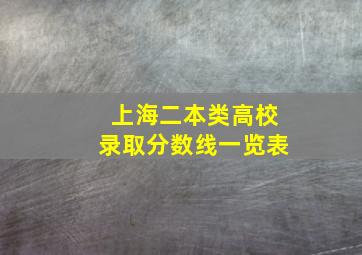 上海二本类高校
录取分数线一览表